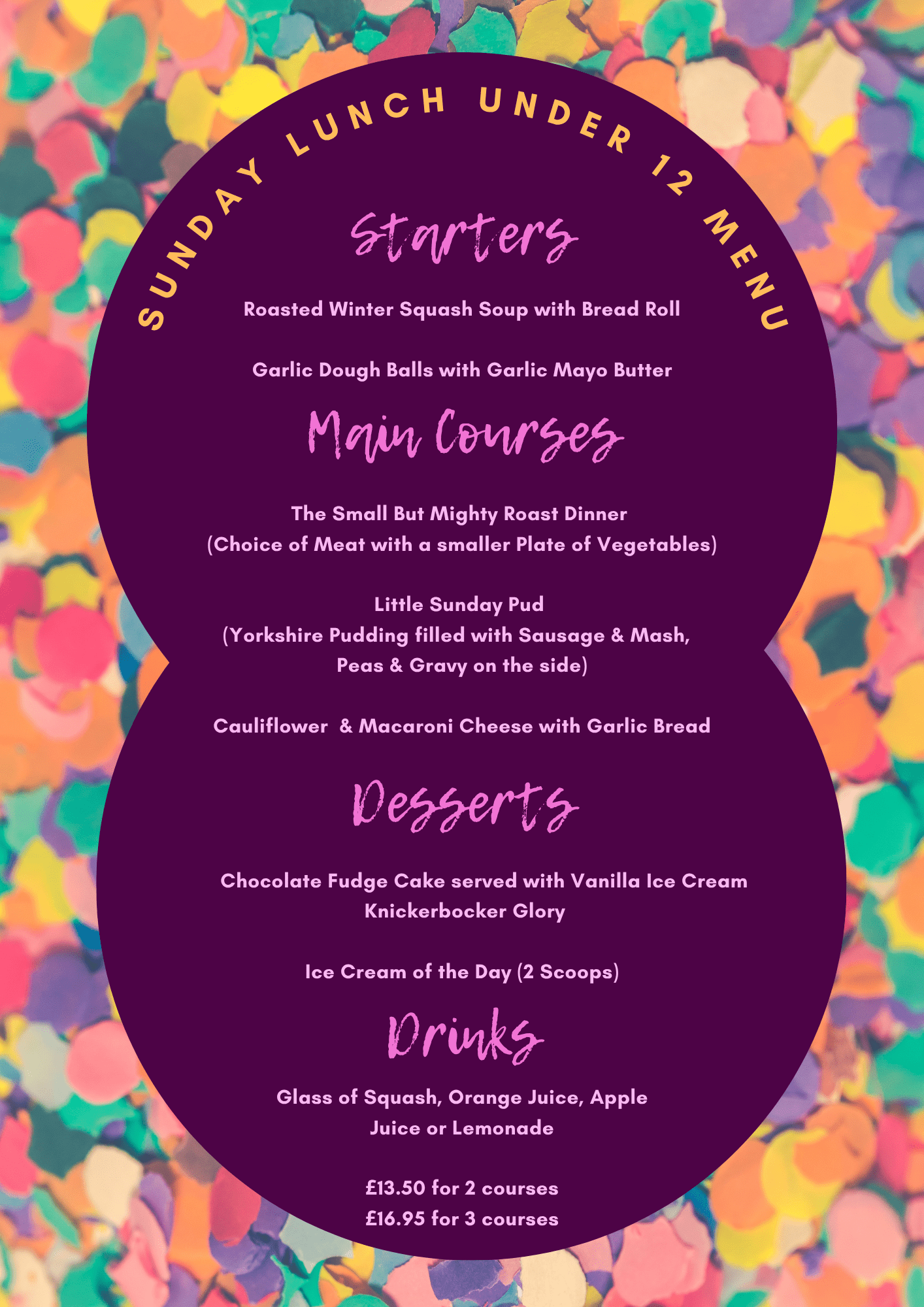 SUNDAY LUNCH UNDER 12 MENU

Starters

Roasted Winter Squash Soup with Bread Roll

Garlic Dough Balls with Garlic Mayo Butter

Main Courses

The Small But Mighty Roast Dinner
(Choice of Meat with a smaller Plate of Vegetables)

Little Sunday Pud
(Yorkshire Pudding filled with Sausage & Mash, Peas & Gravy on the side)

Cauliflower & Macaroni Cheese with Garlic Bread

Desserts

Chocolate Fudge Cake served with Vanilla Ice Cream
Knickerbocker Glory

Ice Cream of the Day (2 Scoops)

Drinks

Glass of Squash, Orange Juice, Apple Juice or Lemonade

£13.50 for 2 courses
£16.95 for 3 courses